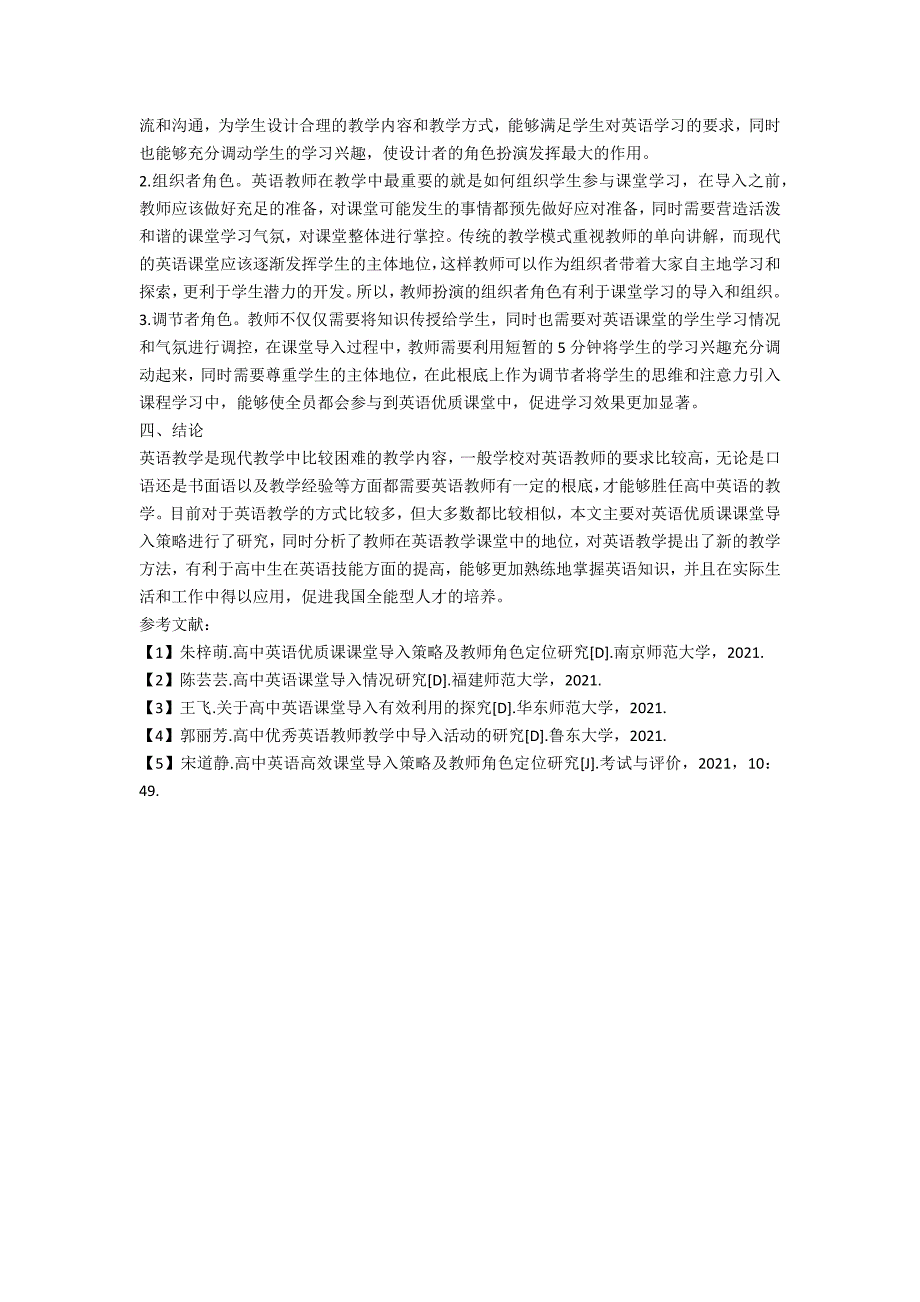 流和沟通，为学生设计合理的教学内容和教学方式，能够满足学生对英语学习的要求，同时也能够充分调动学生的学习兴趣，使设计者的角色扮演发挥最大的作用。

2.组织者角色。英语教师在教学中最重要的就是如何组织学生参与课堂学习，在导入之前，教师应该做好充足的准备，对课堂可能发生的事情都预先做好应对准备，同时需要营造活泼和谐的课堂学习气氛，对课堂整体进行掌控。传统的教学模式重视教师的单向讲解，而现代的英语课堂应该逐渐发挥学生的主体地位，这样教师可以作为组织者带着大家自主地学习和探索，更利于学生潜力的开发。所以，教师扮演的组织者角色有利于课堂学习的导入和组织。

3.调节者角色。教师不仅仅需要将知识传授给学生，同时也需要对英语课堂的学生学习情况和气氛进行调控，在课堂导入过程中，教师需要利用短暂的 5 分钟将学生的学习兴趣充分调动起来，同时需要尊重学生的主体地位，在此根底上作为调节者将学生的思维和注意力引入课程学习中，能够使全员都会参与到英语优质课堂中，促进学习效果更加显著。

四、结论

英语教学是现代教学中比较困难的教学内容，一般学校对英语教师的要求比较高，无论是口语还是书面语以及教学经验等方面都需要英语教师有一定的根底，才能够胜任高中英语的教学。目前对于英语教学的方式比较多，但大多数都比较相似，本文主要对英语优质课课堂导入策略进行了研究，同时分析了教师在英语教学课堂中的地位，对英语教学提出了新的教学方法，有利于高中生在英语技能方面的提高，能够更加熟练地掌握英语知识，并且在实际生活和工作中得以应用，促进我国全能型人才的培养。

参考文献：

【1】朱梓萌.高中英语优质课课堂导入策略及教师角色定位研究[D].南京师范大学，2021.

【2】陈芸芸.高中英语课堂导入情况研究[D].福建师范大学，2021.

【3】王飞.关于高中英语课堂导入有效利用的探究[D].华东师范大学，2021.

【4】郭丽芳.高中优秀英语教师教学中导入活动的研究[D].鲁东大学，2021.

【5】宋道静.高中英语高效课堂导入策略及教师角色定位研究[J].考试与评价，2021，10：49.